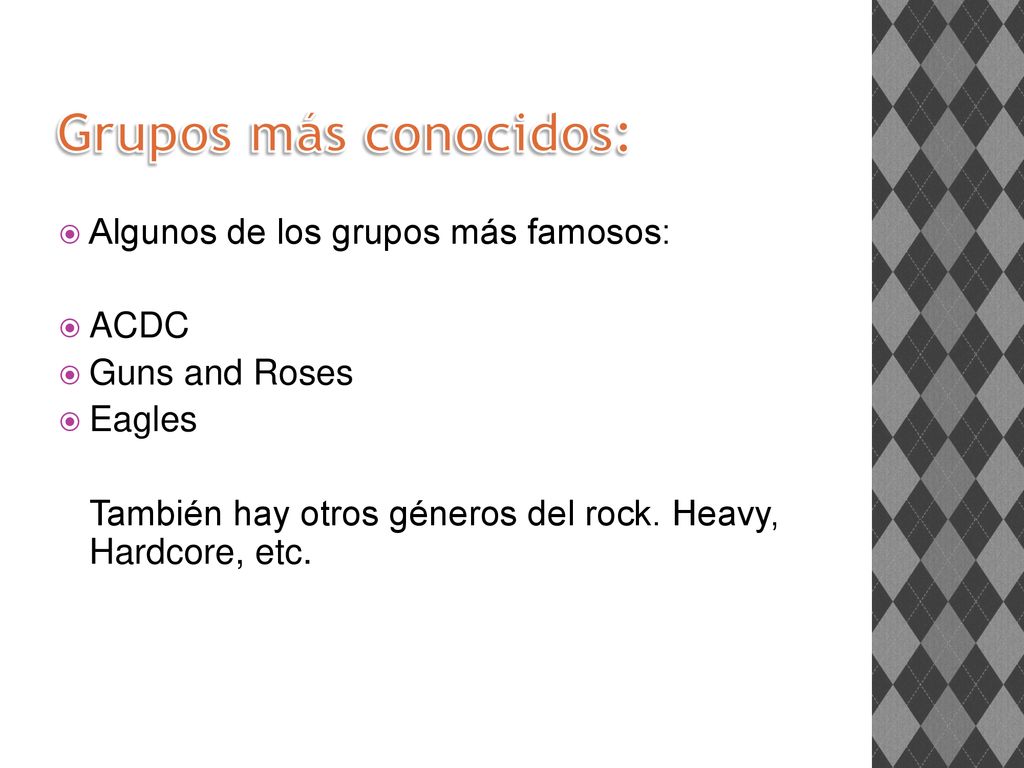 Grupos más conocidos:

Algunos de los grupos más famosos:

ACDC
Guns and Roses
Eagles

También hay otros géneros del rock. Heavy, Hardcore, etc.